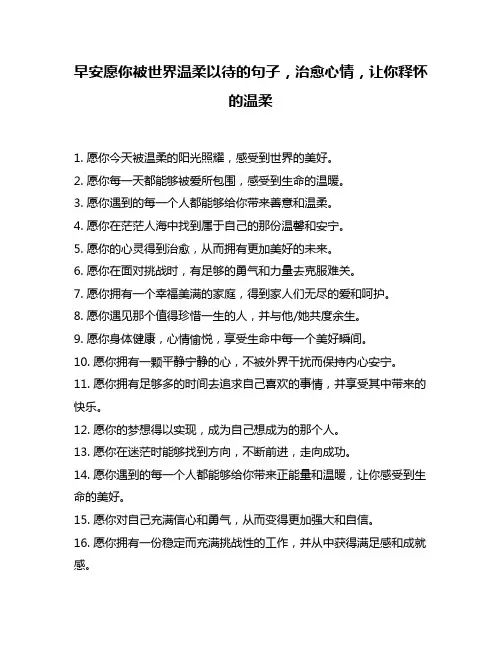 早安愿你被世界温柔以待的句子，治愈心情，让你释怀的温柔

1. 愿你今天被温柔的阳光照耀，感受到世界的美好。

2. 愿你每一天都能够被爱所包围，感受到生命的温暖。

3. 愿你遇到的每一个人都能够给你带来善意和温柔。

4. 愿你在茫茫人海中找到属于自己的那份温馨和安宁。

5. 愿你的心灵得到治愈，从而拥有更加美好的未来。

6. 愿你在面对挑战时，有足够的勇气和力量去克服难关。

7. 愿你拥有一个幸福美满的家庭，得到家人们无尽的爱和呵护。

8. 愿你遇见那个值得珍惜一生的人，并与他/她共度余生。

9. 愿你身体健康，心情愉悦，享受生命中每一个美好瞬间。

10. 愿你拥有一颗平静宁静的心，不被外界干扰而保持内心安宁。

11. 愿你拥有足够多的时间去追求自己喜欢的事情，并享受其中带来的快乐。

12. 愿你的梦想得以实现，成为自己想成为的那个人。

13. 愿你在迷茫时能够找到方向，不断前进，走向成功。

14. 愿你遇到的每一个人都能够给你带来正能量和温暖，让你感受到生命的美好。

15. 愿你对自己充满信心和勇气，从而变得更加强大和自信。

16. 愿你拥有一份稳定而充满挑战性的工作，并从中获得满足感和成就感。